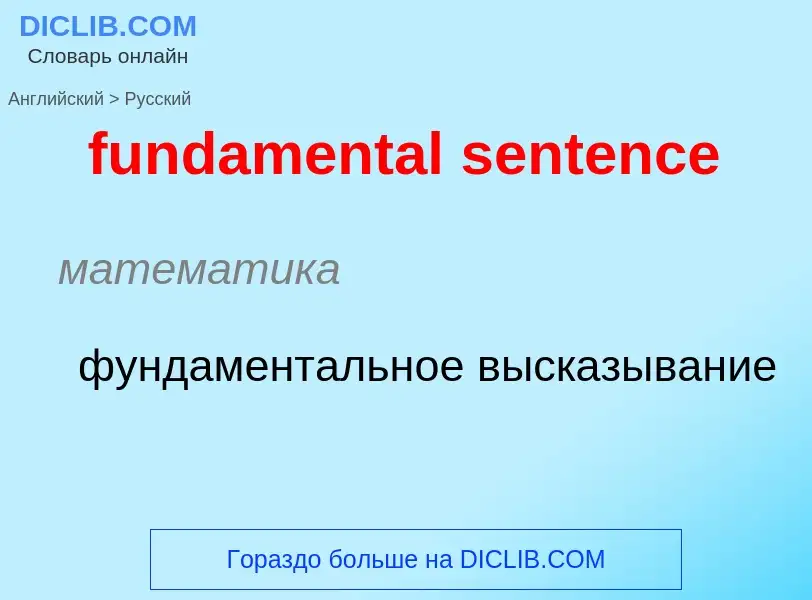 DICLIB.COM
Словарь онлайн

Английский > Русский

fundamental sentence

математика

фундаментальное высказывание

Гораздо больше на DICLIB.COM